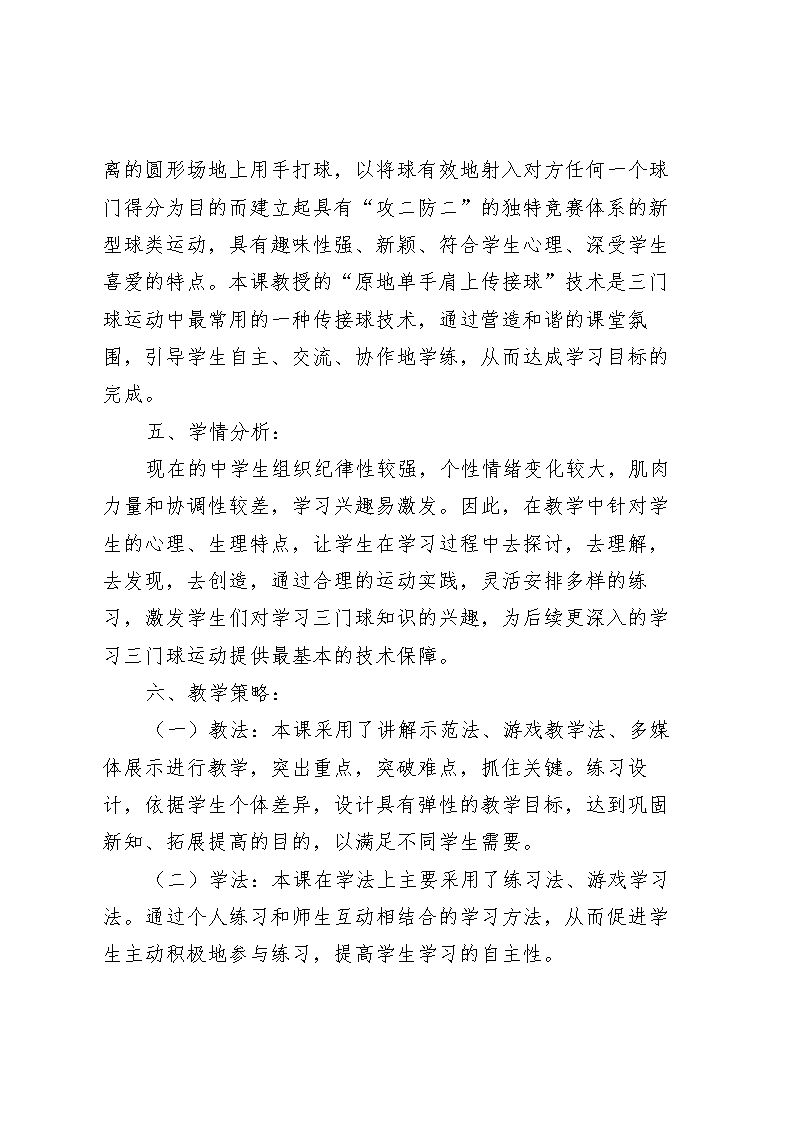 离的圆形场地上用手打球，以将球有效地射入对方任何一个球门得分为目的而建立起具有“攻二防二”的独特竞赛体系的新型球类运动，具有趣味性强、新颖、符合学生心理、深受学生喜爱的特点。本课教授的“原地单手肩上传接球”技术是三门球运动中最常用的一种传接球技术，通过营造和谐的课堂氛围，引导学生自主、交流、协作地学练，从而达成学习目标的完成。

五、学情分析：

现在的中学生组织纪律性较强，个性情绪变化较大，肌肉力量和协调性较差，学习兴趣易激发。因此，在教学中针对学生的心理、生理特点，让学生在学习过程中去探讨，去理解，去发现，去创造，通过合理的运动实践，灵活安排多样的练习，激发学生们对学习三门球知识的兴趣，为后续更深入的学习三门球运动提供最基本的技术保障。

六、教学策略：

（一）教法：本课采用了讲解示范法、游戏教学法、多媒体展示进行教学，突出重点，突破难点，抓住关键。练习设计，依据学生个体差异，设计具有弹性的教学目标，达到巩固新知、拓展提高的目的，以满足不同学生需要。

（二）学法：本课在学法上主要采用了练习法、游戏学习法。通过个人练习和师生互动相结合的学习方法，从而促进学生主动积极地参与练习，提高学生学习的自主性。